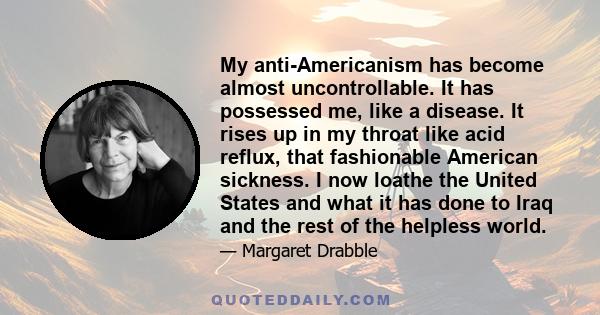 My anti-Americanism has become almost uncontrollable. It has possessed me, like a disease. It rises up in my throat like acid reflux, that fashionable American sickness. I now loathe the United States and what it has done to Iraq and the rest of the helpless world.

— Margaret Drabble

QUOTEDDAILY.COM